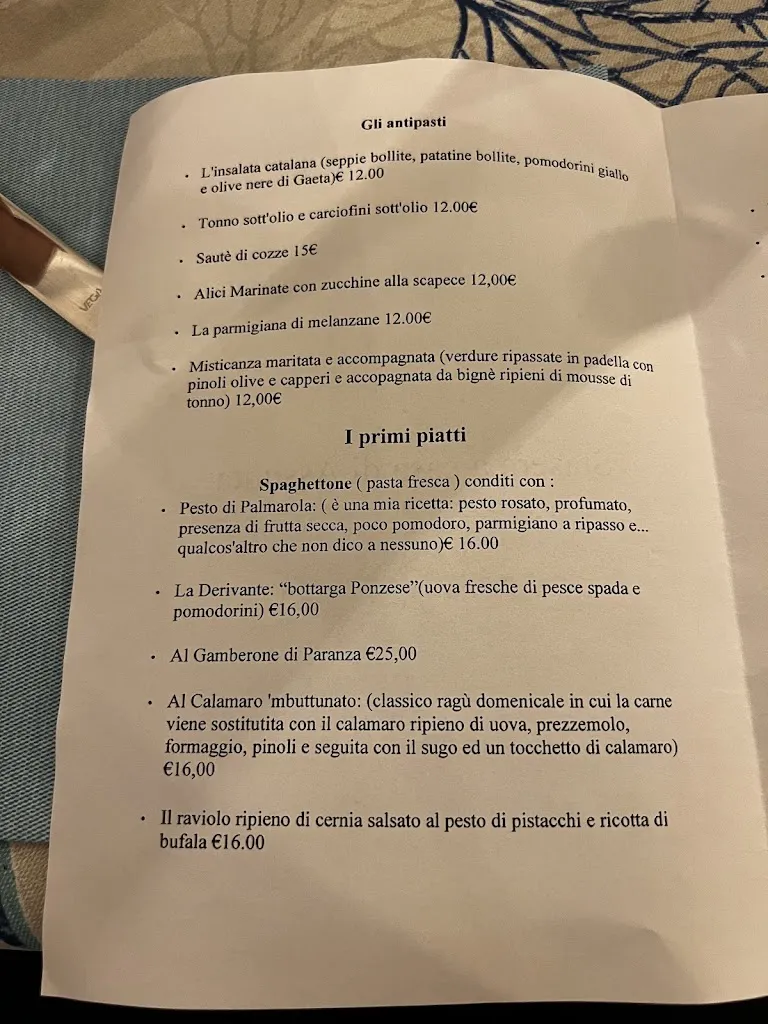 Gli antipasti

• L'insalata catalana (seppie bollite, patatine bollite, pomodorini giallo e olive nere di Gaeta)€ 12.00

• Tonno sott'olio e carciofini sott'olio 12.00€

• Sautè di cozze 15€

• Alici Marinate con zucchine alla scapece 12,00€

• La parmigiana di melanzane 12.00€

• Misticanza maritata e accompagnata (verdure ripassate in padella con pinoli olive e capperi e accopagnata da bignè ripieni di mousse di tonno) 12,00€

I primi piatti

Spaghettone ( pasta fresca ) conditi con :

• Pesto di Palmarola: ( è una mia ricetta: pesto rosato, profumato, presenza di frutta secca, poco pomodoro, parmigiano a ripasso e... qualcos'altro che non dico a nessuno)€ 16.00

• La Derivante: "bottarga Ponzese"(uova fresche di pesce spada e pomodorini) €16,00

• Al Gamberone di Paranza €25,00

• Al Calamaro 'mbuttunato: (classico ragù domenicale in cui la carne viene sostitutita con il calamaro ripieno di uova, prezzemolo, formaggio, pinoli e seguita con il sugo ed un tocchetto di calamaro) €16,00

• Il raviolo ripieno di cernia salsato al pesto di pistacchi e ricotta di bufala €16.00